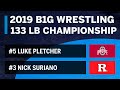 2019 B1G WRESTLING
133 LB CHAMPIONSHIP

#5 LUKE PLETCHER

#3 NICK SURIANO

R